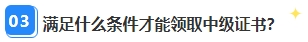 03 满足什么条件才能领取中级证书?